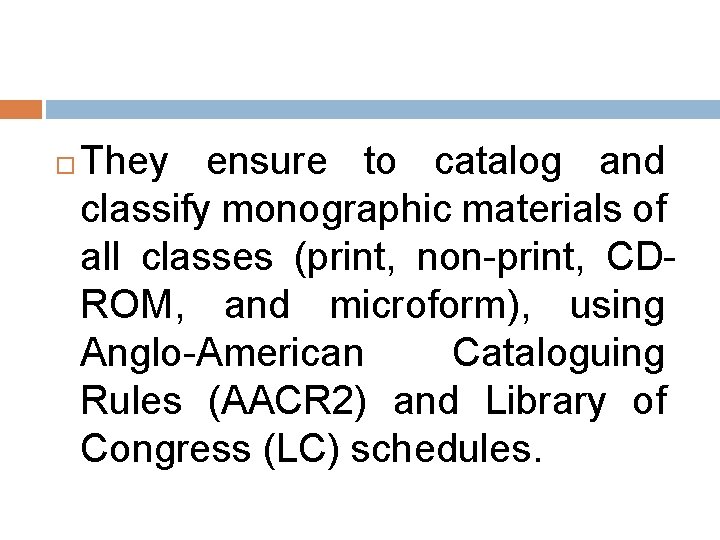 They ensure to catalog and classify monographic materials of all classes (print, non-print, CD-ROM, and microform), using Anglo-American Cataloguing Rules (AACR2) and Library of Congress (LC) schedules.